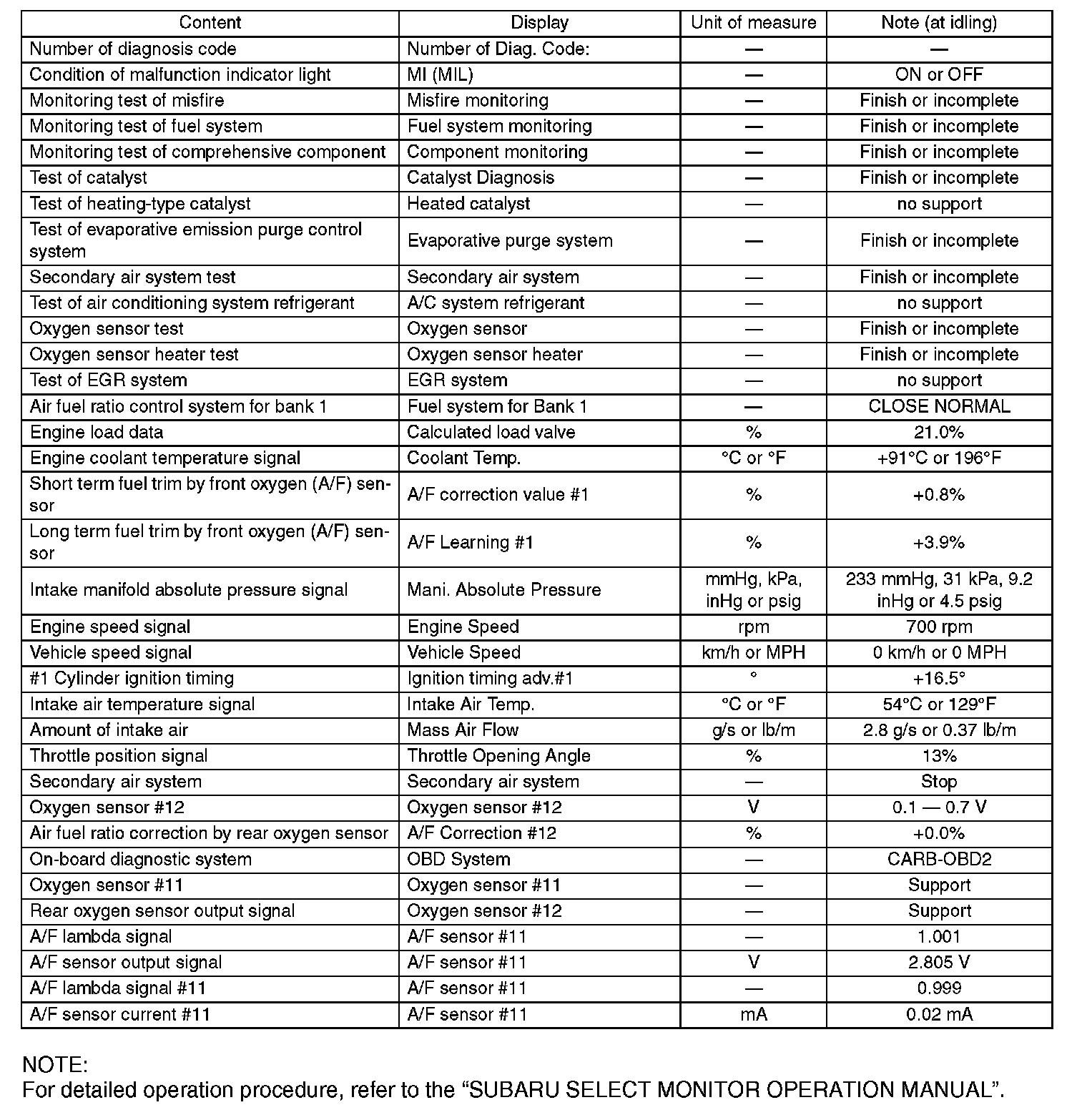 | Content | Display | Unit of measure | Note (at idling) |
|---|---|---|---|
| Number of diagnosis code | Number of Diag. Code: | — | — |
| Condition of malfunction indicator light | MI (MIL) | — | ON or OFF |
| Monitoring test of misfire | Misfire monitoring | — | Finish or incomplete |
| Monitoring test of fuel system | Fuel system monitoring | — | Finish or incomplete |
| Monitoring test of comprehensive component | Component monitoring | — | Finish or incomplete |
| Test of catalyst | Catalyst Diagnosis | — | Finish or incomplete |
| Test of heating-type catalyst | Heated catalyst | — | no support |
| Test of evaporative emission purge control system | Evaporative purge system | — | Finish or incomplete |
| Secondary air system test | Secondary air system | — | Finish or incomplete |
| Test of air conditioning system refrigerant | A/C system refrigerant | — | no support |
| Oxygen sensor test | Oxygen sensor | — | Finish or incomplete |
| Oxygen sensor heater test | Oxygen sensor heater | — | Finish or incomplete |
| Test of EGR system | EGR system | — | no support |
| Air fuel ratio control system for bank 1 | Fuel system for Bank 1 | — | CLOSE NORMAL |
| Engine load data | Calculated load valve | % | 21.0% |
| Engine coolant temperature signal | Coolant Temp. | °C or °F | +91°C or 196°F |
| Short term fuel trim by front oxygen (A/F) sensor | A/F correction value #1 | % | +0.8% |
| Long term fuel trim by front oxygen (A/F) sensor | A/F Learning #1 | % | +3.9% |
| Intake manifold absolute pressure signal | Mani. Absolute Pressure | mmHg, kPa, inHg or psig | 233 mmHg, 31 kPa, 9.2 inHg or 4.5 psig |
| Engine speed signal | Engine Speed | rpm | 700 rpm |
| Vehicle speed signal | Vehicle Speed | km/h or MPH | 0 km/h or 0 MPH |
| #1 Cylinder ignition timing | Ignition timing adv.#1 | ° | +16.5° |
| Intake air temperature signal | Intake Air Temp. | °C or °F | 54°C or 129°F |
| Amount of intake air | Mass Air Flow | g/s or lb/m | 2.8 g/s or 0.37 lb/m |
| Throttle position signal | Throttle Opening Angle | % | 13% |
| Secondary air system | Secondary air system | — | Stop |
| Oxygen sensor #12 | Oxygen sensor #12 | V | 0.1 — 0.7 V |
| Air fuel ratio correction by rear oxygen sensor | A/F Correction #12 | % | +0.0% |
| On-board diagnostic system | OBD System | — | CARB-OBD2 |
| Oxygen sensor #11 | Oxygen sensor #11 | — | Support |
| Rear oxygen sensor output signal | Oxygen sensor #12 | — | Support |
| A/F lambda signal | A/F sensor #11 | — | 1.001 |
| A/F sensor output signal | A/F sensor #11 | V | 2.805 V |
| A/F lambda signal #11 | A/F sensor #11 | — | 0.999 |
| A/F sensor current #11 | A/F sensor #11 | mA | 0.02 mA |

NOTE:
For detailed operation procedure, refer to the “SUBARU SELECT MONITOR OPERATION MANUAL”.